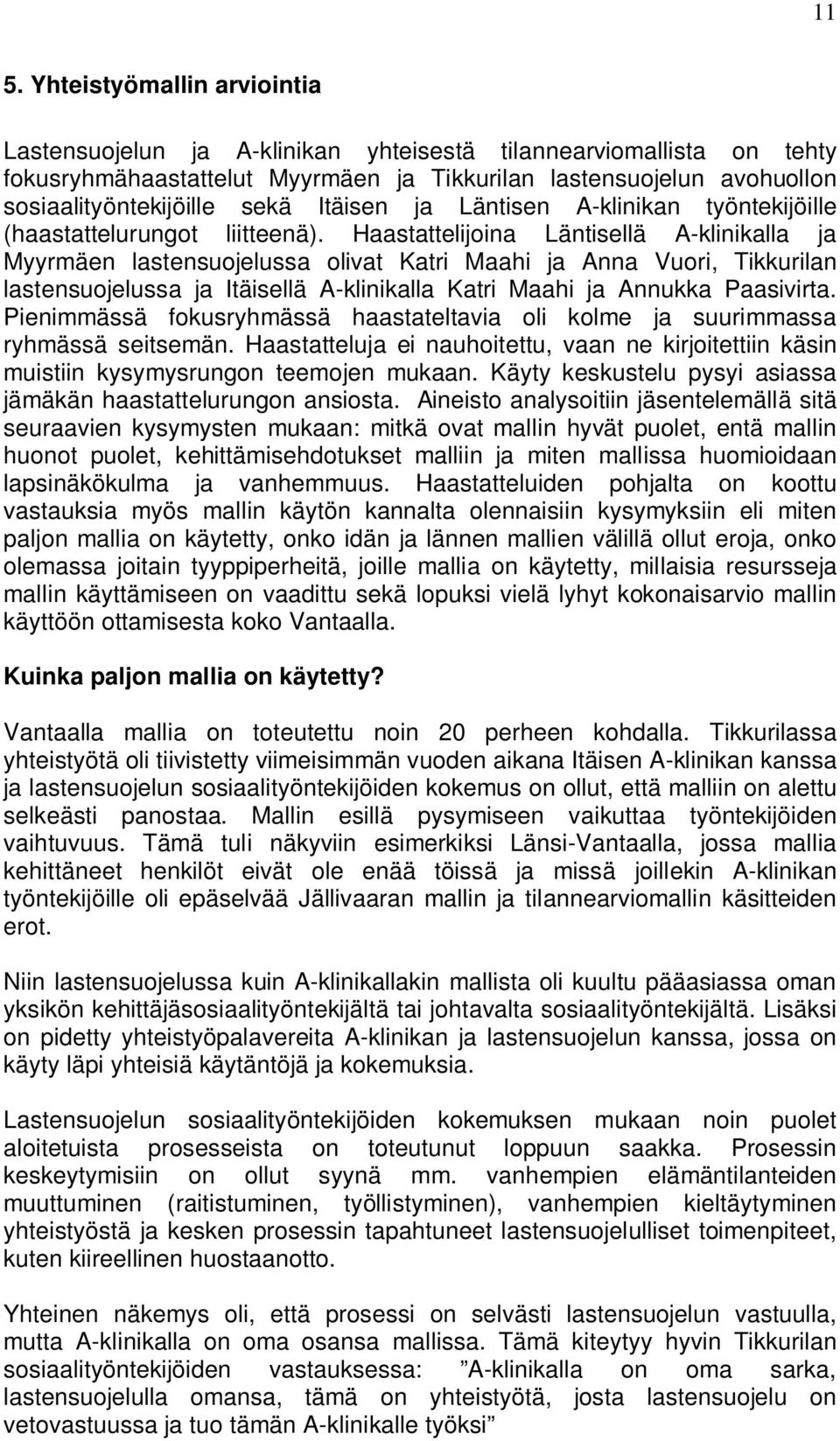 11

5. Yhteistyömallin arviointia

Lastensuojelun ja A-klinikan yhteisestä tilannearviomallista on tehty fokusryhmähaastattelut Myyrmäen ja Tikkurilan lastensuojelun avohuollon sosiaalityöntekijöille sekä Itäisen ja Läntisen A-klinikan työntekijöille (haastattelurungot liitteenä). Haastattelijoina Läntisellä A-klinikalla ja Myyrmäen lastensuojelussa olivat Katri Maahi ja Anna Vuori, Tikkurilan lastensuojelussa ja Itäisellä A-klinikalla Katri Maahi ja Annukka Paasivirta. Pienimmässä fokusryhmässä haastateltavia oli kolme ja suurimmassa ryhmässä seitsemän. Haastatteluja ei nauhoitettu, vaan ne kirjoitettiin käsin muistiin kysymysrungon teemojen mukaan. Käyty keskustelu pysyi asiassa jämäkän haastattelurungon ansiosta. Aineisto analysoitiin jäsentelemällä sitä seuraavien kysymysten mukaan: mitkä ovat mallin hyvät puolet, entä mallin huonot puolet, kehittämisehdotukset malliin ja miten mallissa huomioidaan lapsinäkökulma ja vanhemmuus. Haastatteluiden pohjalta on koottu vastauksia myös mallin käytön kannalta olennaisiin kysymyksiin eli miten paljon mallia on käytetty, onko idän ja lännen mallien välillä ollut eroja, onko olemassa joitain tyyppiperheitä, joille mallia on käytetty, millaisia resursseja mallin käyttämiseen on vaadittu sekä lopuksi vielä lyhyt kokonaisarvio mallin käyttöön ottamisesta koko Vantaalla.

Kuinka paljon mallia on käytetty?

Vantaalla mallia on toteutettu noin 20 perheen kohdalla. Tikkurilassa yhteistyötä oli tiivistetty viimeisimmän vuoden aikana Itäisen A-klinikan kanssa ja lastensuojelun sosiaalityöntekijöiden kokemus on ollut, että malliin on alettu selkeästi panostaa. Mallin esillä pysymiseen vaikuttaa työntekijöiden vaihtuvuus. Tämä tuli näkyviin esimerkiksi Länsi-Vantaalla, jossa mallia kehittäneet henkilöt eivät ole enää töissä ja missä joillekin A-klinikan työntekijöille oli epäselvää Jällivaaran mallin ja tilannearviomallin käsitteiden erot.

Niin lastensuojelussa kuin A-klinikallakin mallista oli kuultu pääasiassa oman yksikön kehittäjäsosiaalityöntekijältä tai johtavalta sosiaalityöntekijältä. Lisäksi on pidetty yhteistyöpalavereita A-klinikan ja lastensuojelun kanssa, jossa on käyty läpi yhteisiä käytäntöjä ja kokemuksia.

Lastensuojelun sosiaalityöntekijöiden kokemuksen mukaan noin puolet aloitetuista prosesseista on toteutunut loppuun saakka. Prosessin keskeytymisiin on ollut syynä mm. vanhempien elämäntilanteiden muuttuminen (raitistuminen, työllistyminen), vanhempien kieltäytyminen yhteistyöstä ja kesken prosessin tapahtuneet lastensuojelulliset toimenpiteet, kuten kiireellinen huostaanotto.

Yhteinen näkemys oli, että prosessi on selvästi lastensuojelun vastuulla, mutta A-klinikalla on oma osansa mallissa. Tämä kiteytyy hyvin Tikkurilan sosiaalityöntekijöiden vastauksessa: ”A-klinikalla on oma sarka, lastensuojelulla omansa, tämä on yhteistyötä, josta lastensuojelu on vetovastuussa ja tuo tämän A-klinikalle työksi”